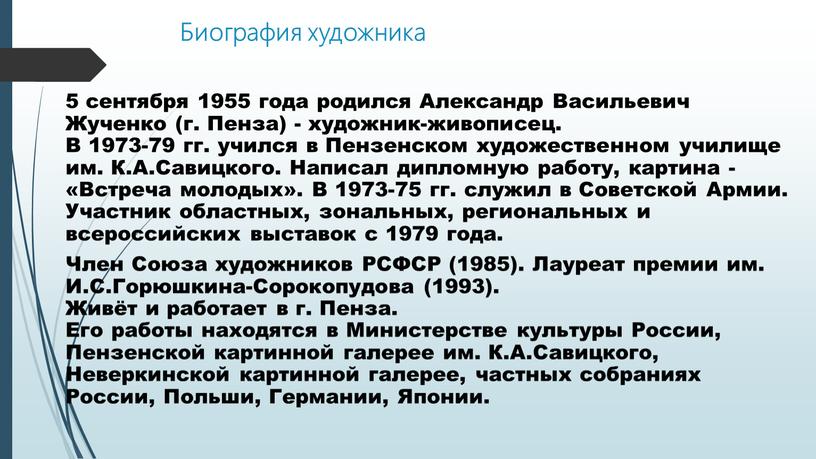 Биография художника

5 сентября 1955 года родился Александр Васильевич Жученко (г. Пенза) - художник-живописец.
В 1973-79 гг. учился в Пензенском художественном училище им. К.А.Савицкого. Написал дипломную работу, картина - «Встреча молодых». В 1973-75 гг. служил в Советской Армии. Участник областных, зональных, региональных и всероссийских выставок с 1979 года.

Член Союза художников РСФСР (1985). Лауреат премии им. И.С.Горюшкина-Сорокопудова (1993).
Живёт и работает в г. Пенза.
Его работы находятся в Министерстве культуры России, Пензенской картинной галерее им. К.А.Савицкого, Неверкинской картинной галерее, частных собраниях России, Польши, Германии, Японии.